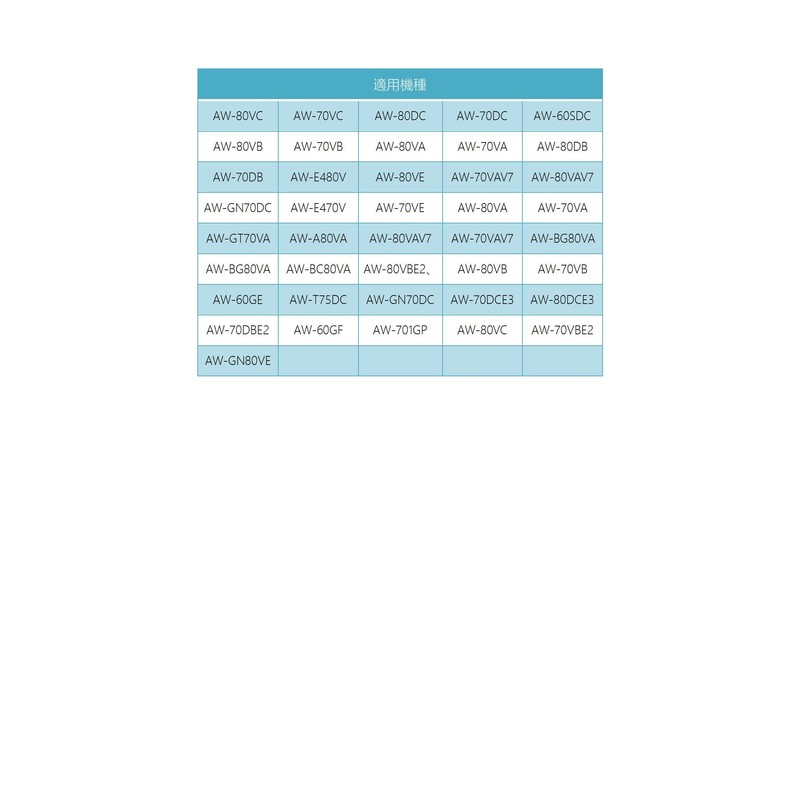 | 適用機種 | | | | |
|---|---|---|---|---|
| AW-80VC | AW-70VC | AW-80DC | AW-70DC | AW-60SDC |
| AW-80VB | AW-70VB | AW-80VA | AW-70VA | AW-80DB |
| AW-70DB | AW-E480V | AW-80VE | AW-70VAV7 | AW-80VAV7 |
| AW-GN70DC | AW-E470V | AW-70VE | AW-80VA | AW-70VA |
| AW-GT70VA | AW-A80VA | AW-80VAV7 | AW-70VAV7 | AW-BG80VA |
| AW-BG80VA | AW-BC80VA | AW-80VBE2、 | AW-80VB | AW-70VB |
| AW-60GE | AW-T75DC | AW-GN70DC | AW-70DCE3 | AW-80DCE3 |
| AW-70DBE2 | AW-60GF | AW-701GP | AW-80VC | AW-70VBE2 |
| AW-GN80VE | | | | |